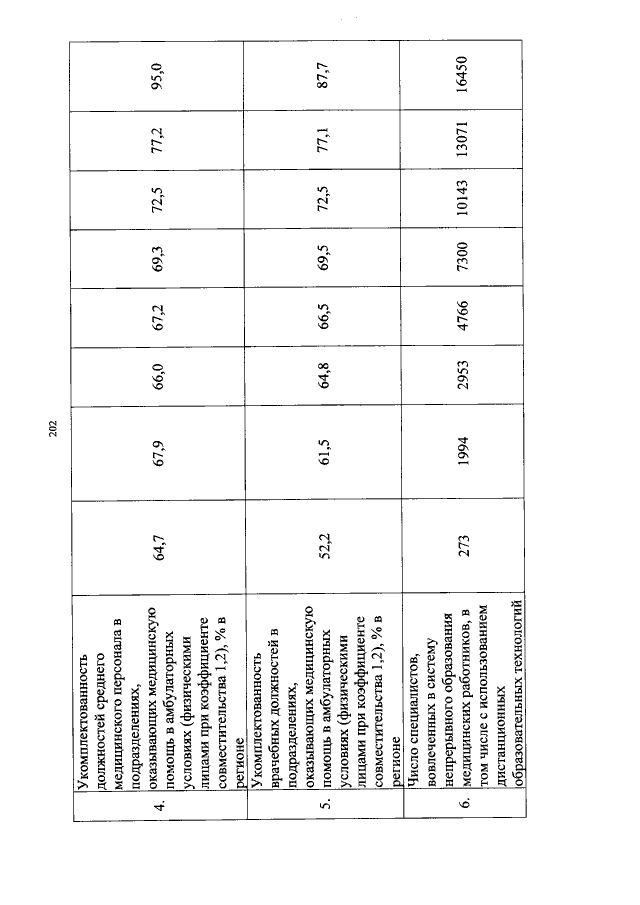 202

| 4. | Укомплектованность должностей среднего медицинского персонала в подразделениях, оказывающих медицинскую помощь в амбулаторных условиях (физическими лицами при коэффициенте совместительства 1,2), % в регионе | 64,7 | 67,9 | 66,0 | 67,2 | 69,3 | 72,5 | 77,2 | 95,0 |
|---|---|---|---|---|---|---|---|---|---|
| 5. | Укомплектованность врачебных должностей в подразделениях, оказывающих медицинскую помощь в амбулаторных условиях (физическими лицами при коэффициенте совместительства 1,2), % в регионе | 52,2 | 61,5 | 64,8 | 66,5 | 69,5 | 72,5 | 77,1 | 87,7 |
| 6. | Число специалистов, вовлеченных в систему непрерывного образования медицинских работников, в том числе с использованием дистанционных образовательных технологий | 273 | 1994 | 2953 | 4766 | 7300 | 10143 | 13071 | 16450 |